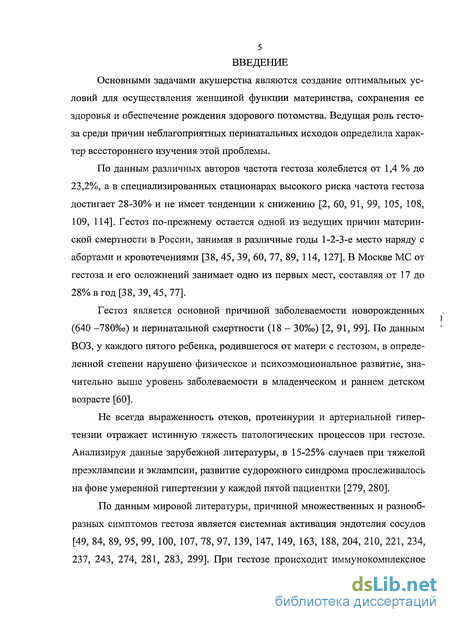 5

ВВЕДЕНИЕ

Основными задачами акушерства являются создание оптимальных условий для осуществления женщиной функции материнства, сохранения ее здоровья и обеспечение рождения здорового потомства. Ведущая роль гестоза среди причин неблагоприятных перинатальных исходов определила характер всестороннего изучения этой проблемы.

По данным различных авторов частота гестоза колеблется от 1,4 % до 23,2%, а в специализированных стационарах высокого риска частота гестоза достигает 28-30% и не имеет тенденции к снижению [2, 60, 91, 99, 105, 108, 109, 114]. Гестоз по-прежнему остается одной из ведущих причин материнской смертности в России, занимая в различные годы 1-2-3-е место наряду с абортами и кровотечениями [38, 45, 39, 60, 77, 89, 114, 127]. В Москве МС от гестоза и его осложнений занимает одно из первых мест, составляя от 17 до 28% в год [38, 39, 45, 77].

Гестоз является основной причиной заболеваемости новорожденных (640 –780‰) и перинатальной смертности (18 – 30‰) [2, 91, 99]. По данным ВОЗ, у каждого пятого ребенка, родившегося от матери с гестозом, в определенной степени нарушено физическое и психоэмоциональное развитие, значительно выше уровень заболеваемости в младенческом и раннем детском возрасте [60].

Не всегда выраженность отеков, протеинурии и артериальной гипертензии отражает истинную тяжесть патологических процессов при гестозе. Анализируя данные зарубежной литературы, в 15-25% случаев при тяжелой преэклампсии и эклампсии, развитие судорожного синдрома прослеживалось на фоне умеренной гипертензии у каждой пятой пациентки [279, 280].

По данным мировой литературы, причиной множественных и разнообразных симптомов гестоза является системная активация эндотелия сосудов [49, 84, 89, 95, 99, 100, 107, 78, 97, 139, 147, 149, 163, 188, 204, 210, 221, 234, 237, 243, 274, 281, 283, 299]. При гестозе происходит иммунокомплексное

dsLib.net
библиотека диссертаций